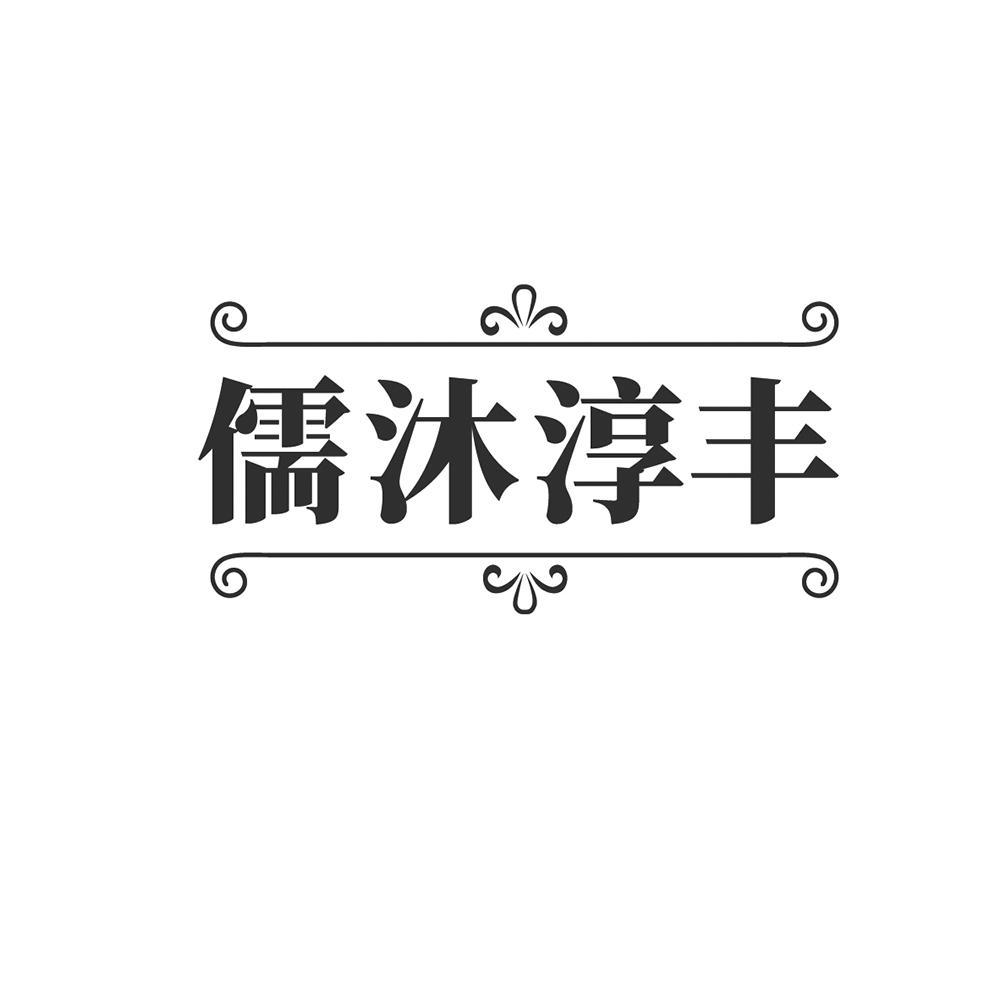 儒沐淳丰